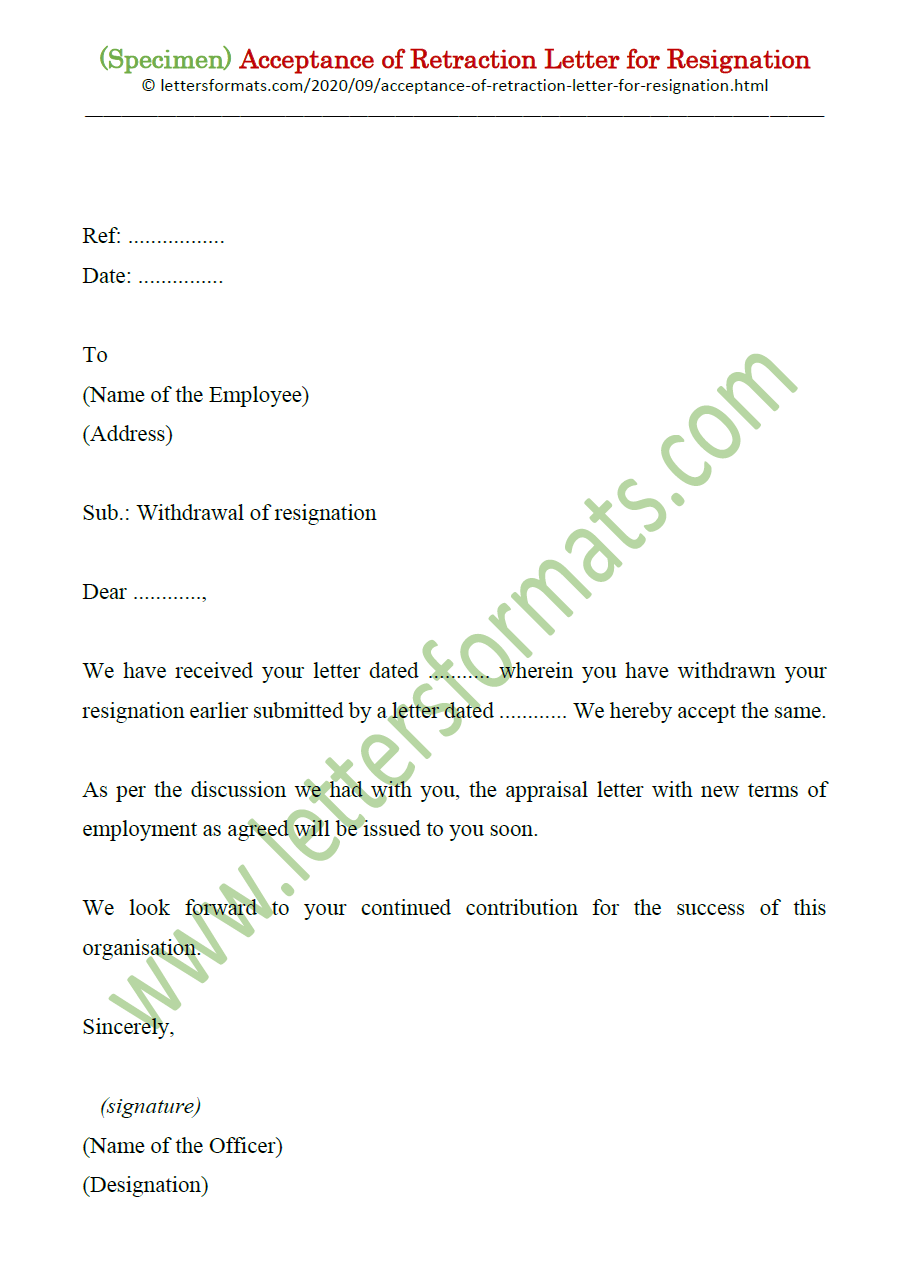 (Specimen) Acceptance of Retraction Letter for Resignation
© lettersformats.com/2020/09/acceptance-of-retraction-letter-for-resignation.html

Ref: .................
Date: ...............

To
(Name of the Employee)
(Address)

Sub.: Withdrawal of resignation

Dear ............,

We have received your letter dated ........... wherein you have withdrawn your resignation earlier submitted by a letter dated ............ We hereby accept the same.

As per the discussion we had with you, the appraisal letter with new terms of employment as agreed will be issued to you soon.

We look forward to your continued contribution for the success of this organisation.

Sincerely,

(signature)
(Name of the Officer)
(Designation)

www.lettersformats.com